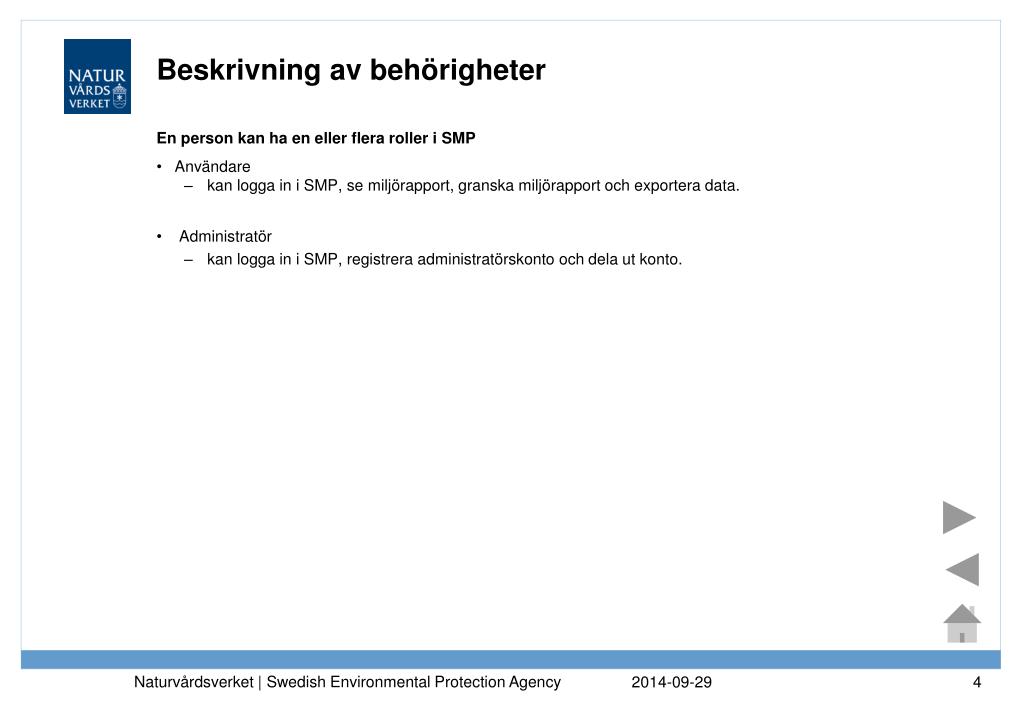 NATUR VÅRDS VERKET

Beskrivning av behörigheter

En person kan ha en eller flera roller i SMP

• Användare
– kan logga in i SMP, se miljörapport, granska miljörapport och exportera data.

• Administratör
– kan logga in i SMP, registrera administratörskonto och dela ut konto.

Naturvårdsverket | Swedish Environmental Protection Agency 2014-09-29 4